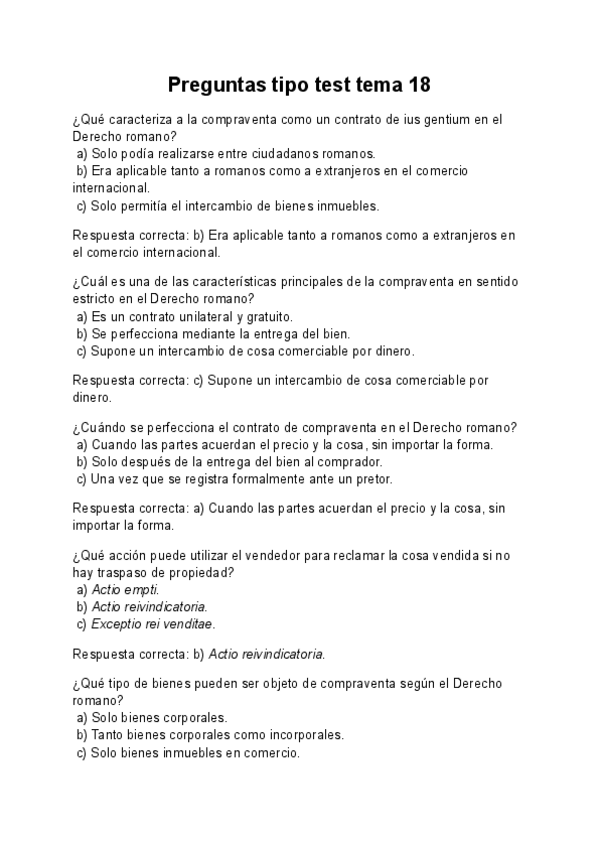 Preguntas tipo test tema 18

¿Qué caracteriza a la compraventa como un contrato de ius gentium en el Derecho romano?
a) Solo podía realizarse entre ciudadanos romanos.
b) Era aplicable tanto a romanos como a extranjeros en el comercio internacional.
c) Solo permitía el intercambio de bienes inmuebles.

Respuesta correcta: b) Era aplicable tanto a romanos como a extranjeros en el comercio internacional.

¿Cuál es una de las características principales de la compraventa en sentido estricto en el Derecho romano?
a) Es un contrato unilateral y gratuito.
b) Se perfecciona mediante la entrega del bien.
c) Supone un intercambio de cosa comerciable por dinero.

Respuesta correcta: c) Supone un intercambio de cosa comerciable por dinero.

¿Cuándo se perfecciona el contrato de compraventa en el Derecho romano?
a) Cuando las partes acuerdan el precio y la cosa, sin importar la forma.
b) Solo después de la entrega del bien al comprador.
c) Una vez que se registra formalmente ante un pretor.

Respuesta correcta: a) Cuando las partes acuerdan el precio y la cosa, sin importar la forma.

¿Qué acción puede utilizar el vendedor para reclamar la cosa vendida si no hay traspaso de propiedad?
a) Actio empti.
b) Actio reivindicatoria.
c) Exceptio rei venditae.

Respuesta correcta: b) Actio reivindicatoria.

¿Qué tipo de bienes pueden ser objeto de compraventa según el Derecho romano?
a) Solo bienes corporales.
b) Tanto bienes corporales como incorporales.
c) Solo bienes inmuebles en comercio.